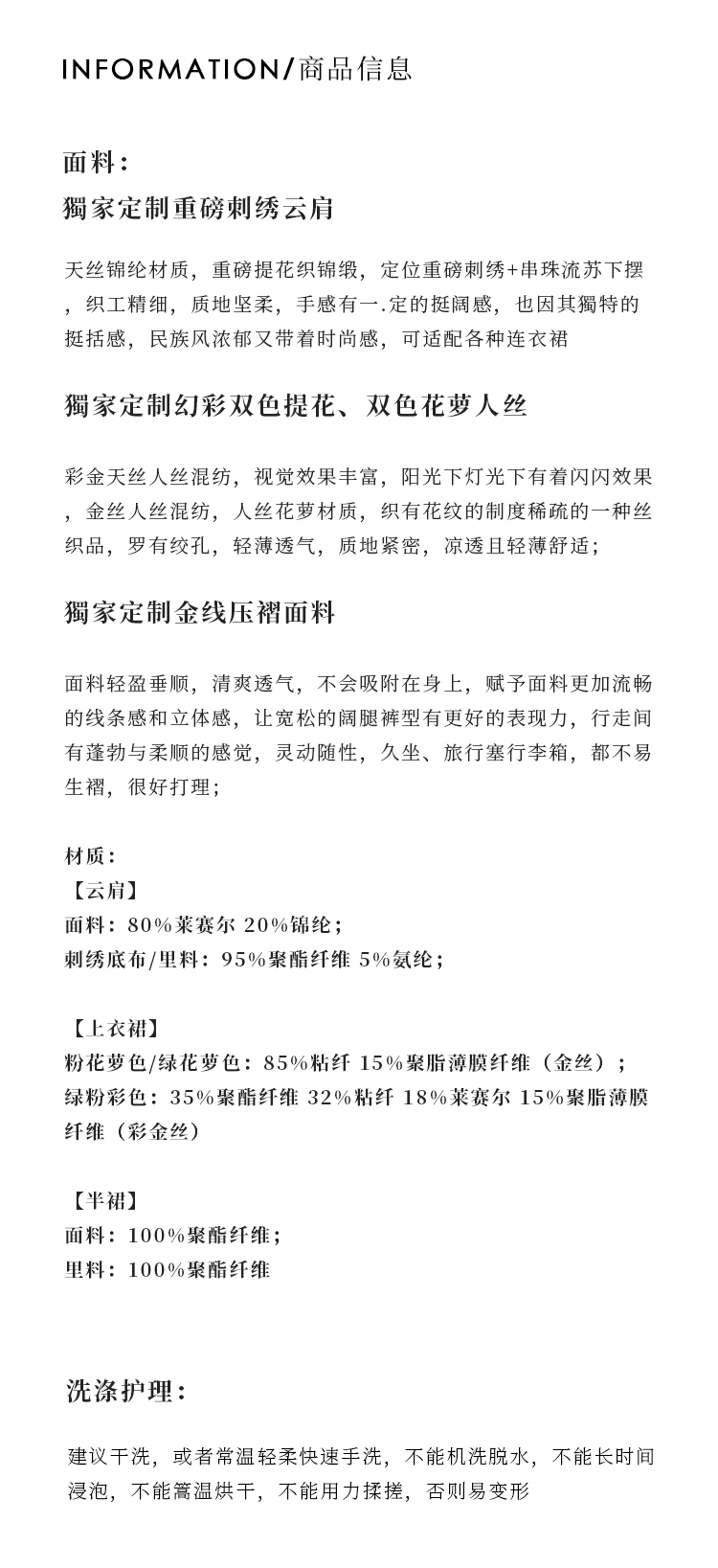 INFORMATION/商品信息

面料：
獨家定制重磅刺绣云肩

天丝锦纶材质，重磅提花织锦缎，定位重磅刺绣+串珠流苏下摆，织工精细，质地坚柔，手感有一.定的挺阔感，也因其獨特的挺括感，民族风浓郁又带着时尚感，可适配各种连衣裙

獨家定制幻彩双色提花、双色花萝人丝

彩金天丝人丝混纺，视觉效果丰富，阳光下灯光下有着闪闪效果，金丝人丝混纺，人丝花萝材质，织有花纹的制度稀疏的一种丝织品，罗有绞孔，轻薄透气，质地紧密，凉透且轻薄舒适；

獨家定制金线压褶面料

面料轻盈垂顺，清爽透气，不会吸附在身上，赋予面料更加流畅的线条感和立体感，让宽松的阔腿裤型有更好的表现力，行走间有蓬勃与柔顺的感觉，灵动随性，久坐、旅行塞行李箱，都不易生褶，很好打理；

材质：
【云肩】
面料：80%莱赛尔 20%锦纶；
刺绣底布/里料：95%聚酯纤维 5%氨纶；

【上衣裙】
粉花萝色/绿花萝色：85%粘纤 15%聚脂薄膜纤维（金丝）；
绿粉彩色：35%聚酯纤维 32%粘纤 18%莱赛尔 15%聚脂薄膜纤维（彩金丝）

【半裙】
面料：100%聚酯纤维；
里料：100%聚酯纤维

洗涤护理：

建议干洗，或者常温轻柔快速手洗，不能机洗脱水，不能长时间浸泡，不能篙温烘干，不能用力揉搓，否则易变形